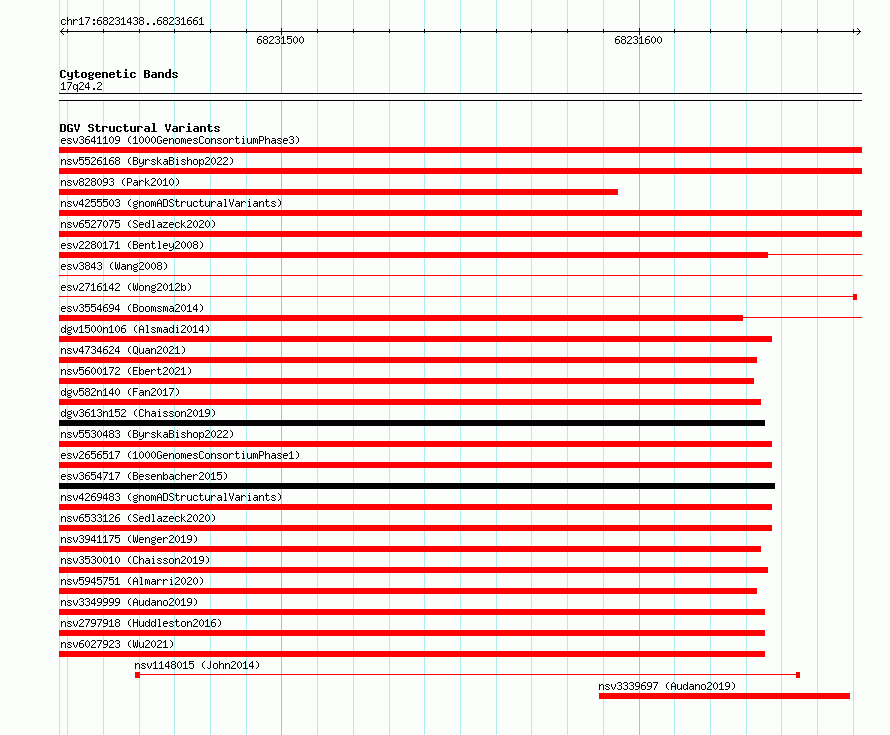 chr17:68231438..68231661

68231500

68231600

Cytogenetic Bands
17q24.2

DGV Structural Variants
esv3641109 (1000GenomesConsortiumPhase3)
nsv5526168 (ByrskaBishop2022)
nsv828093 (Park2010)
nsv4255503 (gnomADStructuralVariants)
nsv6527075 (Sedlazeck2020)
esv2280171 (Bentley2008)
esv3843 (Wang2008)
esv2716142 (Wong2012b)
esv3554694 (Boomsma2014)
dgv1500n106 (Alsmadi2014)
nsv4734624 (Quan2021)
nsv5600172 (Ebert2021)
dgv582n140 (Fan2017)
dgv3613n152 (Chaisson2019)
nsv5530483 (ByrskaBishop2022)
esv2656517 (1000GenomesConsortiumPhase1)
esv3654717 (Besenbacher2015)
nsv4269483 (gnomADStructuralVariants)
nsv6533126 (Sedlazeck2020)
nsv3941175 (Wenger2019)
nsv3530010 (Chaisson2019)
nsv5945751 (Almarri2020)
nsv3349999 (Audano2019)
nsv2797918 (Huddleston2016)
nsv6027923 (Wu2021)
nsv1148015 (John2014)
nsv3339697 (Audano2019)